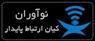 نوآوران
کیان ارتباط پایدار